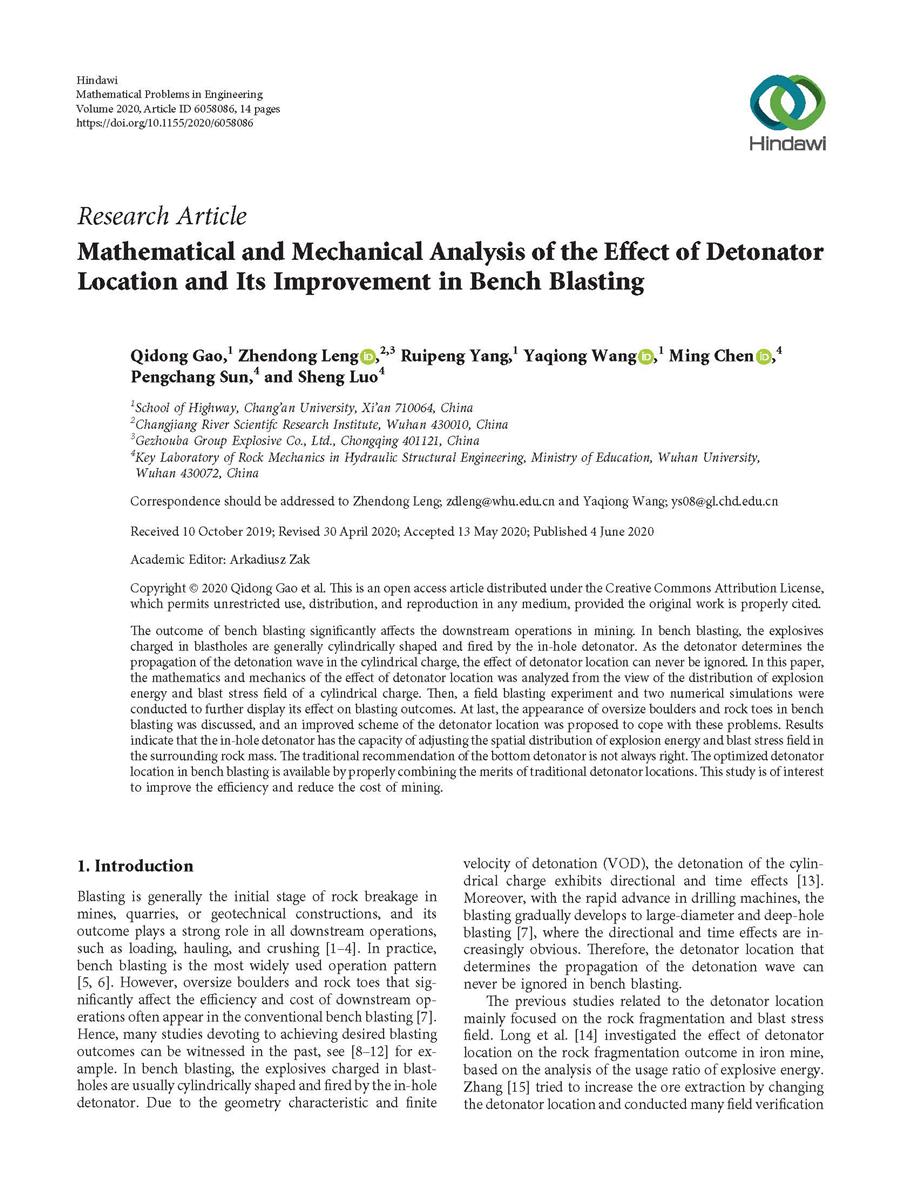 Hindawi
Mathematical Problems in Engineering
Volume 2020, Article ID 6058086, 14 pages
https://doi.org/10.1155/2020/6058086

Hindawi

Research Article

Mathematical and Mechanical Analysis of the Effect of Detonator Location and Its Improvement in Bench Blasting

Qidong Gao,$^1$ Zhendong Leng,$^{2,3}$ Ruipeng Yang,$^1$ Yaqiong Wang,$^1$ Ming Chen,$^4$ Pengchang Sun,$^4$ and Sheng Luo$^4$

$^1$School of Highway, Chang'an University, Xi'an 710064, China
$^2$Changjiang River Scientifc Research Institute, Wuhan 430010, China
$^3$Gezhouba Group Explosive Co., Ltd., Chongqing 401121, China
$^4$Key Laboratory of Rock Mechanics in Hydraulic Structural Engineering, Ministry of Education, Wuhan University, Wuhan 430072, China

Correspondence should be addressed to Zhendong Leng; zdleng@whu.edu.cn and Yaqiong Wang; ys08@gl.chd.edu.cn

Received 10 October 2019; Revised 30 April 2020; Accepted 13 May 2020; Published 4 June 2020

Academic Editor: Arkadiusz Zak

Copyright © 2020 Qidong Gao et al. This is an open access article distributed under the Creative Commons Attribution License, which permits unrestricted use, distribution, and reproduction in any medium, provided the original work is properly cited.

The outcome of bench blasting significantly affects the downstream operations in mining. In bench blasting, the explosives charged in blastholes are generally cylindrically shaped and fired by the in-hole detonator. As the detonator determines the propagation of the detonation wave in the cylindrical charge, the effect of detonator location can never be ignored. In this paper, the mathematics and mechanics of the effect of detonator location was analyzed from the view of the distribution of explosion energy and blast stress field of a cylindrical charge. Then, a field blasting experiment and two numerical simulations were conducted to further display its effect on blasting outcomes. At last, the appearance of oversize boulders and rock toes in bench blasting was discussed, and an improved scheme of the detonator location was proposed to cope with these problems. Results indicate that the in-hole detonator has the capacity of adjusting the spatial distribution of explosion energy and blast stress field in the surrounding rock mass. The traditional recommendation of the bottom detonator is not always right. The optimized detonator location in bench blasting is available by properly combining the merits of traditional detonator locations. This study is of interest to improve the efficiency and reduce the cost of mining.

1. Introduction

Blasting is generally the initial stage of rock breakage in mines, quarries, or geotechnical constructions, and its outcome plays a strong role in all downstream operations, such as loading, hauling, and crushing [1–4]. In practice, bench blasting is the most widely used operation pattern [5, 6]. However, oversize boulders and rock toes that significantly affect the efficiency and cost of downstream operations often appear in the conventional bench blasting [7]. Hence, many studies devoting to achieving desired blasting outcomes can be witnessed in the past, see [8–12] for example. In bench blasting, the explosives charged in blastholes are usually cylindrically shaped and fired by the in-hole detonator. Due to the geometry characteristic and finite velocity of detonation (VOD), the detonation of the cylindrical charge exhibits directional and time effects [13]. Moreover, with the rapid advance in drilling machines, the blasting gradually develops to large-diameter and deep-hole blasting [7], where the directional and time effects are increasingly obvious. Therefore, the detonator location that determines the propagation of the detonation wave can never be ignored in bench blasting.

The previous studies related to the detonator location mainly focused on the rock fragmentation and blast stress field. Long et al. [14] investigated the effect of detonator location on the rock fragmentation outcome in iron mine, based on the analysis of the usage ratio of explosive energy. Zhang [15] tried to increase the ore extraction by changing the detonator location and conducted many field verification